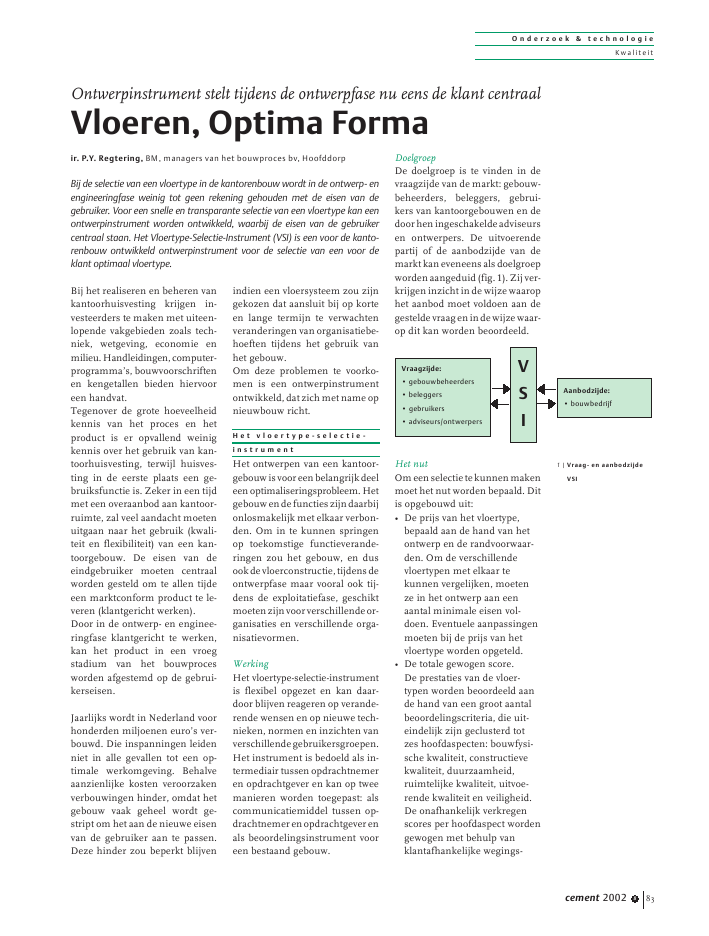 Onderzoek & technologie

Kwaliteit

Ontwerpinstrument stelt tijdens de ontwerpfase nu eens de klant centraal

Vloeren, Optima Forma

ir. P.Y. Regtering, BM, managers van het bouwproces bv, Hoofddorp

Bij de selectie van een vloertype in de kantorenbouw wordt in de ontwerp- en engineeringfase weinig tot geen rekening gehouden met de eisen van de gebruiker. Voor een snelle en transparante selectie van een vloertype kan een ontwerpinstrument worden ontwikkeld, waarbij de eisen van de gebruiker centraal staan. Het Vloertype-Selectie-Instrument (VSI) is een voor de kantorenbouw ontwikkeld ontwerpinstrument voor de selectie van een voor de klant optimaal vloertype.

Bij het realiseren en beheren van kantoorhuisvesting krijgen investeerders te maken met uiteenlopende vakgebieden zoals techniek, wetgeving, economie en milieu. Handleidingen, computerprogramma's, bouwvoorschriften en kengetallen bieden hiervoor een handvat.
Tegenover de grote hoeveelheid kennis van het proces en het product is er opvallend weinig kennis over het gebruik van kantoorhuisvesting, terwijl huisvesting in de eerste plaats een gebruiksfunctie is. Zeker in een tijd met een overaanbod aan kantoorruimte, zal veel aandacht moeten uitgaan naar het gebruik (kwaliteit en flexibiliteit) van een kantoorgebouw. De eisen van de eindgebruiker moeten centraal worden gesteld om te allen tijde een marktconform product te leveren (klantgericht werken).
Door in de ontwerp- en engineeringfase klantgericht te werken, kan het product in een vroeg stadium van het bouwproces worden afgestemd op de gebruikerseisen.

Jaarlijks wordt in Nederland voor honderden miljoenen euro's verbouwd. Die inspanningen leiden niet in alle gevallen tot een optimale werkomgeving. Behalve aanzienlijke kosten veroorzaken verbouwingen hinder, omdat het gebouw vaak geheel wordt gestript om het aan de nieuwe eisen van de gebruiker aan te passen. Deze hinder zou beperkt blijven indien een vloersysteem zou zijn gekozen dat aansluit bij op korte en lange termijn te verwachten veranderingen van organisatiebehoeften tijdens het gebruik van het gebouw.
Om deze problemen te voorkomen is een ontwerpinstrument ontwikkeld, dat zich met name op nieuwbouw richt.

Het vloertype-selectie-instrument

Het ontwerpen van een kantoorgebouw is voor een belangrijk deel een optimaliseringsprobleem. Het gebouw en de functies zijn daarbij onlosmakelijk met elkaar verbonden. Om in te kunnen springen op toekomstige functieveranderingen zou het gebouw, en dus ook de vloerconstructie, tijdens de ontwerpfase maar vooral ook tijdens de exploitatiefase, geschikt moeten zijn voor verschillende organisaties en verschillende organisatievormen.

Werking
Het vloertype-selectie-instrument is flexibel opgezet en kan daardoor blijven reageren op veranderende wensen en op nieuwe technieken, normen en inzichten van verschillende gebruikersgroepen. Het instrument is bedoeld als intermediair tussen opdrachtnemer en opdrachtgever en kan op twee manieren worden toegepast: als communicatiemiddel tussen opdrachtnemer en opdrachtgever en als beoordelingsinstrument voor een bestaand gebouw.

Doelgroep
De doelgroep is te vinden in de vraagzijde van de markt: gebouwbeheerders, beleggers, gebruikers van kantoorgebouwen en de door hen ingeschakelde adviseurs en ontwerpers. De uitvoerende partij of de aanbodzijde van de markt kan eveneens als doelgroep worden aangeduid (fig. 1). Zij verkrijgen inzicht in de wijze waarop het aanbod moet voldoen aan de gestelde vraag en in de wijze waarop dit kan worden beoordeeld.

Vraagzijde:
• gebouwbeheerders
• beleggers
• gebruikers
• adviseurs/ontwerpers

V
S
I

Aanbodzijde:
• bouwbedrijf

1 | Vraag- en aanbodzijde VSI

Het nut
Om een selectie te kunnen maken moet het nut worden bepaald. Dit is opgebouwd uit:
• De prijs van het vloertype, bepaald aan de hand van het ontwerp en de randvoorwaarden. Om de verschillende vloertypen met elkaar te kunnen vergelijken, moeten ze in het ontwerp aan een aantal minimale eisen voldoen. Eventuele aanpassingen moeten bij de prijs van het vloertype worden opgeteld.
• De totale gewogen score. De prestaties van de vloertypen worden beoordeeld aan de hand van een groot aantal beoordelingscriteria, die uiteindelijk zijn geclusterd tot zes hoofdaspecten: bouwfysische kwaliteit, constructieve kwaliteit, duurzaamheid, ruimtelijke kwaliteit, uitvoerende kwaliteit en veiligheid. De onafhankelijk verkregen scores per hoofdaspect worden gewogen met behulp van klantafhankelijke wegings-

cement 2002 | 83